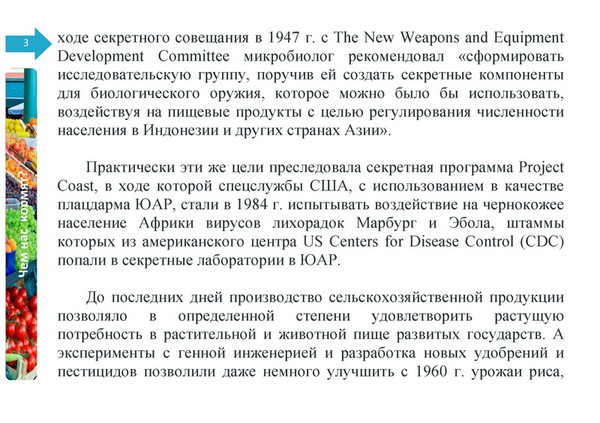 3

Чем нас кормят?

ходе секретного совещания в 1947 г. с The New Weapons and Equipment Development Committee микробиолог рекомендовал «сформировать исследовательскую группу, поручив ей создать секретные компоненты для биологического оружия, которое можно было бы использовать, воздействуя на пищевые продукты с целью регулирования численности населения в Индонезии и других странах Азии».

Практически эти же цели преследовала секретная программа Project Coast, в ходе которой спецслужбы США, с использованием в качестве плацдарма ЮАР, стали в 1984 г. испытывать воздействие на чернокожее население Африки вирусов лихорадок Марбург и Эбола, штаммы которых из американского центра US Centers for Disease Control (CDC) попали в секретные лаборатории в ЮАР.

До последних дней производство сельскохозяйственной продукции позволяло в определенной степени удовлетворить растущую потребность в растительной и животной пище развитых государств. А эксперименты с генной инженерией и разработка новых удобрений и пестицидов позволили даже немного улучшить с 1960 г. урожаи риса,